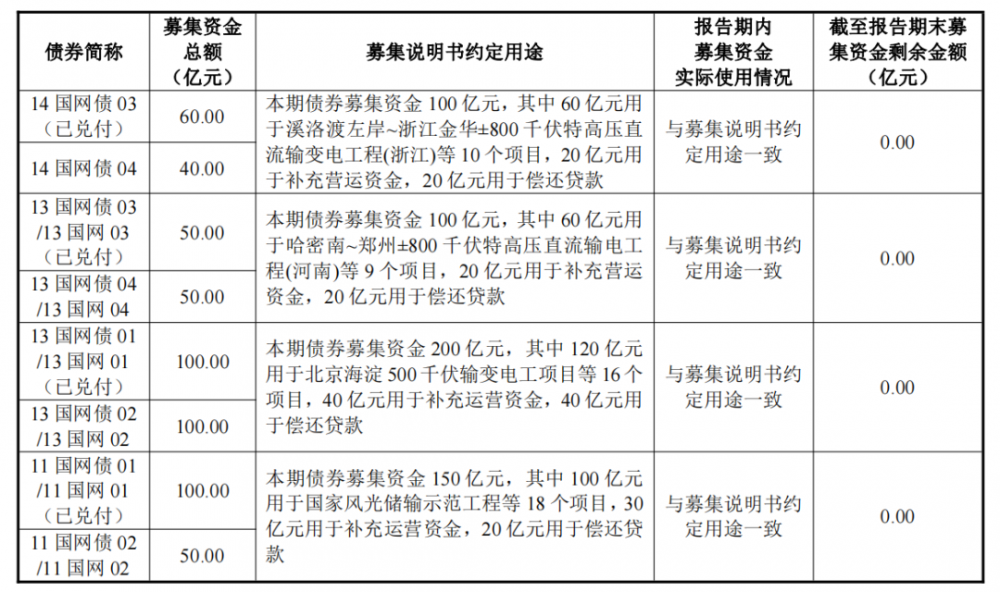 | 债券简称 | 募集资金总额（亿元） | 募集说明书约定用途 | 报告期内募集资金实际使用情况 | 截至报告期末募集资金剩余金额（亿元） |
|---|---|---|---|---|
| 14 国网债 03（已兑付） | 60.00 | 本期债券募集资金 100 亿元，其中 60 亿元用于溪洛渡左岸~浙江金华±800 千伏特高压直流输变电工程(浙江)等 10 个项目，20 亿元用于补充营运资金，20 亿元用于偿还贷款 | 与募集说明书约定用途一致 | 0.00 |
| 14 国网债 04 | 40.00 | | | |
| 13 国网债 03 /13 国网 03（已兑付） | 50.00 | 本期债券募集资金 100 亿元，其中 60 亿元用于哈密南~郑州±800 千伏特高压直流输电工程(河南)等 9 个项目，20 亿元用于补充营运资金，20 亿元用于偿还贷款 | 与募集说明书约定用途一致 | 0.00 |
| 13 国网债 04 /13 国网 04 | 50.00 | | | |
| 13 国网债 01 /13 国网 01（已兑付） | 100.00 | 本期债券募集资金 200 亿元，其中 120 亿元用于北京海淀 500 千伏输变电工项目等 16 个项目，40 亿元用于补充运营资金，40 亿元用于偿还贷款 | 与募集说明书约定用途一致 | 0.00 |
| 13 国网债 02 /13 国网 02 | 100.00 | | | |
| 11 国网债 01 /11 国网 01（已兑付） | 100.00 | 本期债券募集资金 150 亿元，其中 100 亿元用于国家风光储输示范工程等 18 个项目，30 亿元用于补充运营资金，20 亿元用于偿还贷款 | 与募集说明书约定用途一致 | 0.00 |
| 11 国网债 02 /11 国网 02 | 50.00 | | | |